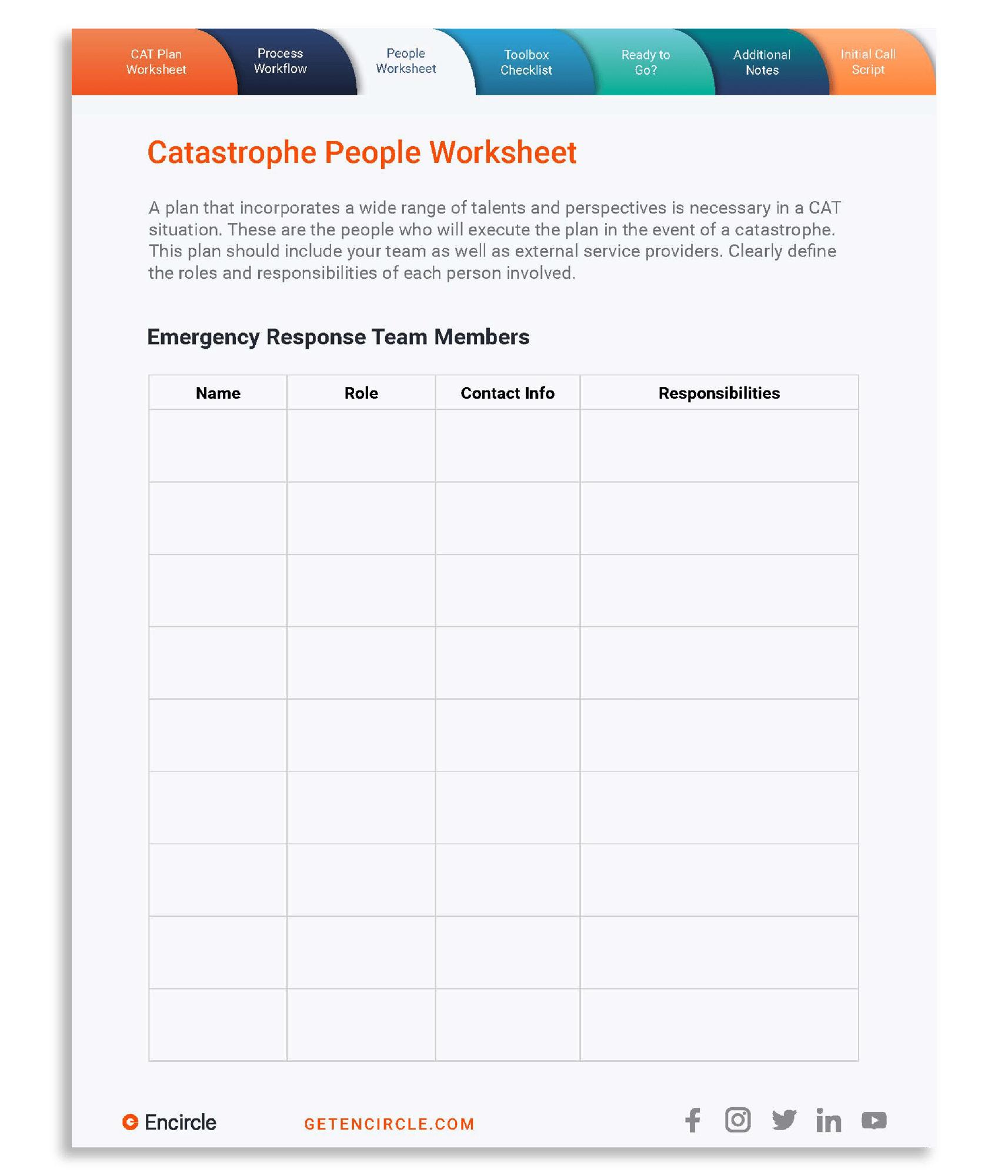 CAT Plan Worksheet

Process Workflow

People Worksheet

Toolbox Checklist

Ready to Go?

Additional Notes

Initial Call Script

Catastrophe People Worksheet

A plan that incorporates a wide range of talents and perspectives is necessary in a CAT situation. These are the people who will execute the plan in the event of a catastrophe. This plan should include your team as well as external service providers. Clearly define the roles and responsibilities of each person involved.

Emergency Response Team Members

| Name | Role | Contact Info | Responsibilities |
|---|---|---|---|
| | | | |
| | | | |
| | | | |
| | | | |
| | | | |
| | | | |
| | | | |
| | | | |
| | | | |

Encircle

GETENCIRCLE.COM